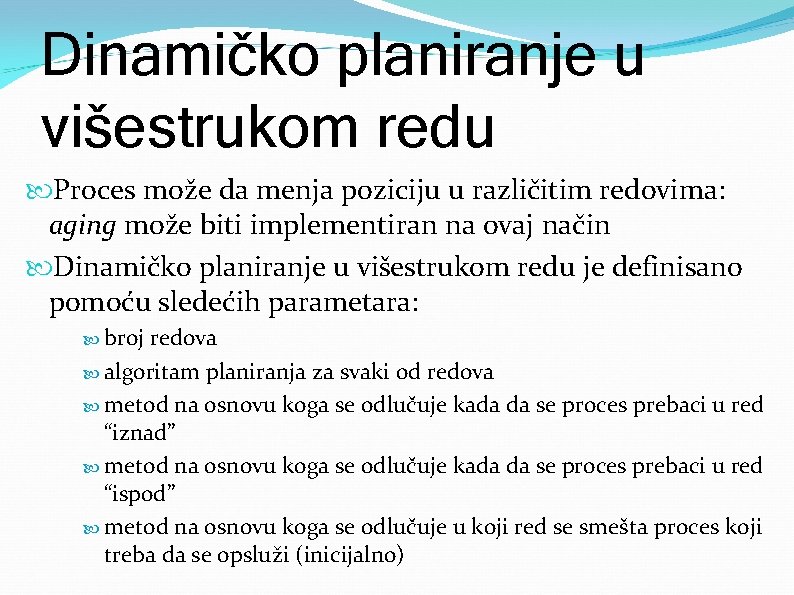 Dinamičko planiranje u višestrukom redu

Proces može da menja poziciju u različitim redovima: aging može biti implementiran na ovaj način

Dinamičko planiranje u višestrukom redu je definisano pomoću sledećih parametara:

broj redova

algoritam planiranja za svaki od redova

metod na osnovu koga se odlučuje kada da se proces prebaci u red “iznad”

metod na osnovu koga se odlučuje kada da se proces prebaci u red “ispod”

metod na osnovu koga se odlučuje u koji red se smešta proces koji treba da se opsluži (inicijalno)